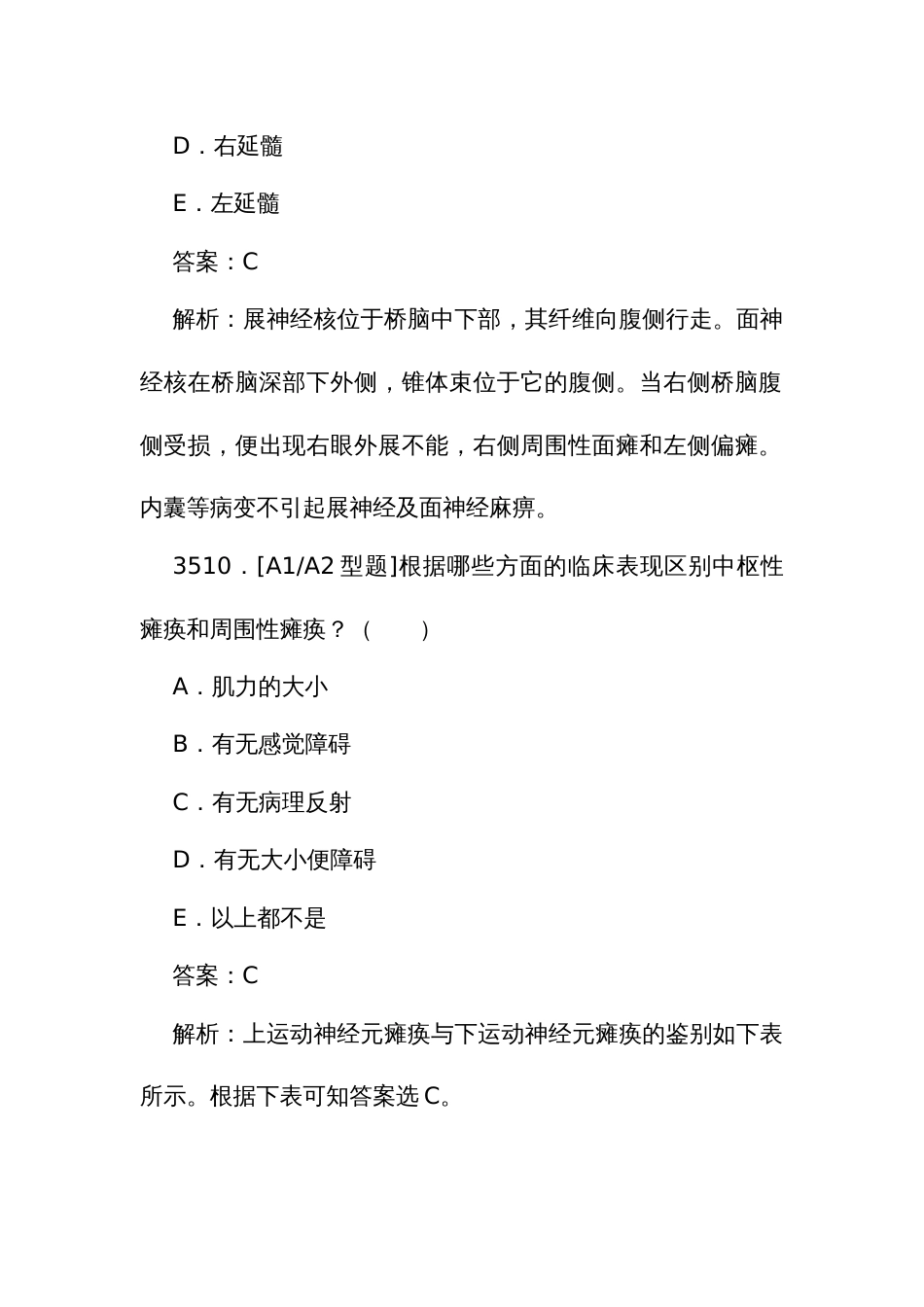 D．右延髓

E．左延髓

答案：C

解析：展神经核位于桥脑中下部，其纤维向腹侧行走。面神经核在桥脑深部下外侧，锥体束位于它的腹侧。当右侧桥脑腹侧受损，便出现右眼外展不能，右侧周围性面瘫和左侧偏瘫。内囊等病变不引起展神经及面神经麻痹。

3510．[A1/A2 型题]根据哪些方面的临床表现区别中枢性瘫痪和周围性瘫痪？（　　）

A．肌力的大小

B．有无感觉障碍

C．有无病理反射

D．有无大小便障碍

E．以上都不是

答案：C

解析：上运动神经元瘫痪与下运动神经元瘫痪的鉴别如下表所示。根据下表可知答案选 C。